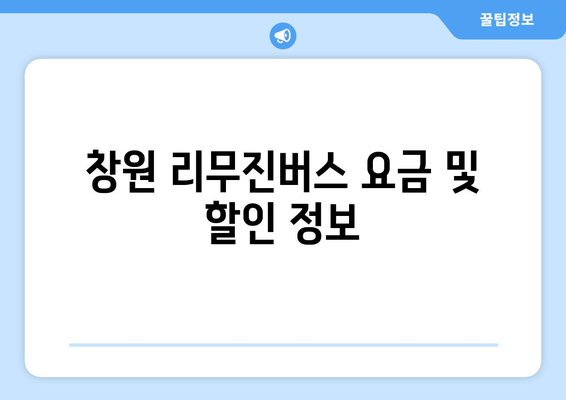 꿀팁정보

창원 리무진버스 요금 및 할인 정보